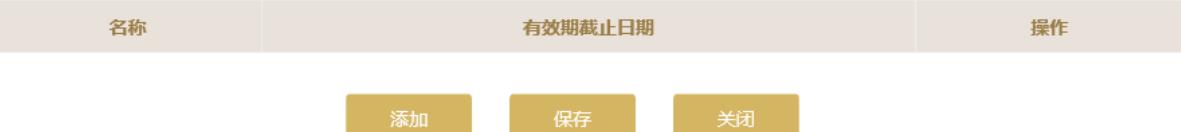 | 名称 | 有效期截止日期 | 操作 |
|---|---|---|

添加 保存 关闭